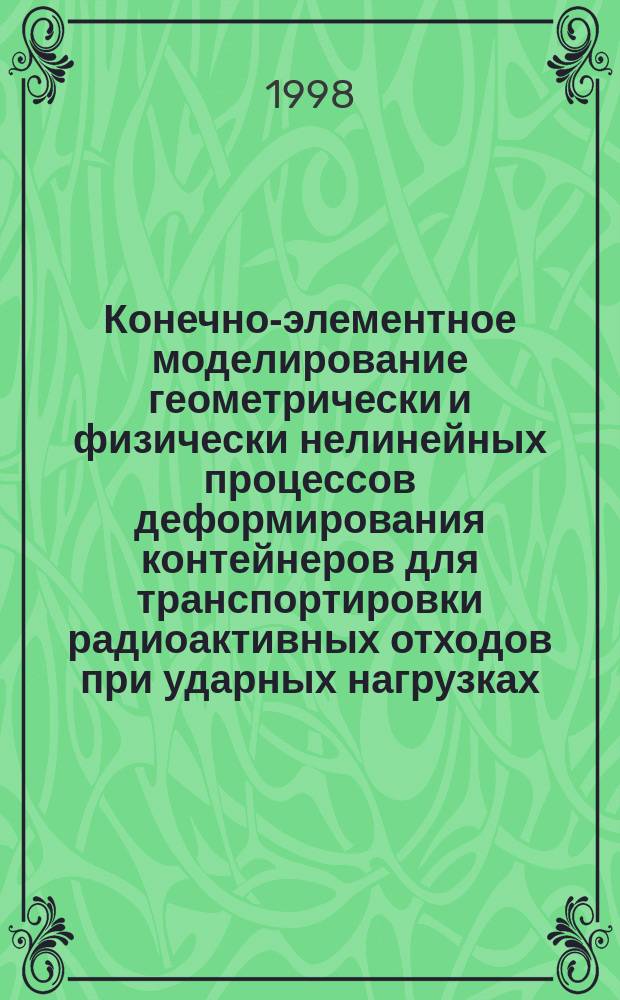 1998

Конечно-элементное моделирование геометрически и физически нелинейных процессов деформирования контейнеров для транспортировки радиоактивных отходов при ударных нагрузках